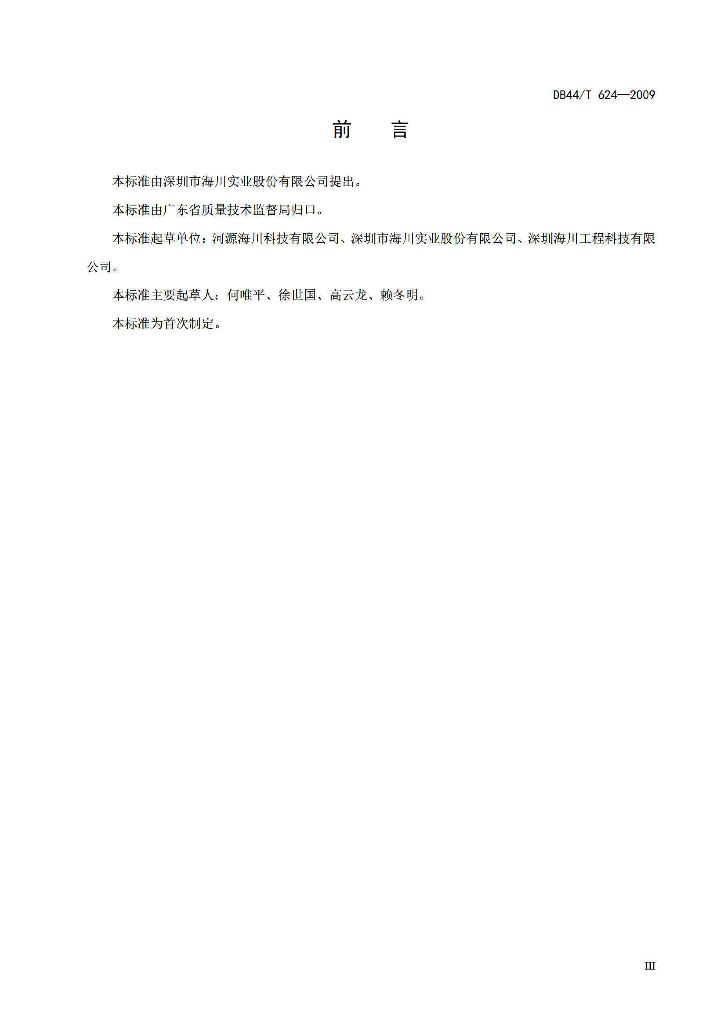 DB44/T 624—2009

前　言

本标准由深圳市海川实业股份有限公司提出。

本标准由广东省质量技术监督局归口。

本标准起草单位：河源海川科技有限公司、深圳市海川实业股份有限公司、深圳海川工程科技有限公司。

本标准主要起草人：何唯平、徐世国、高云龙、赖冬明。

本标准为首次制定。

III